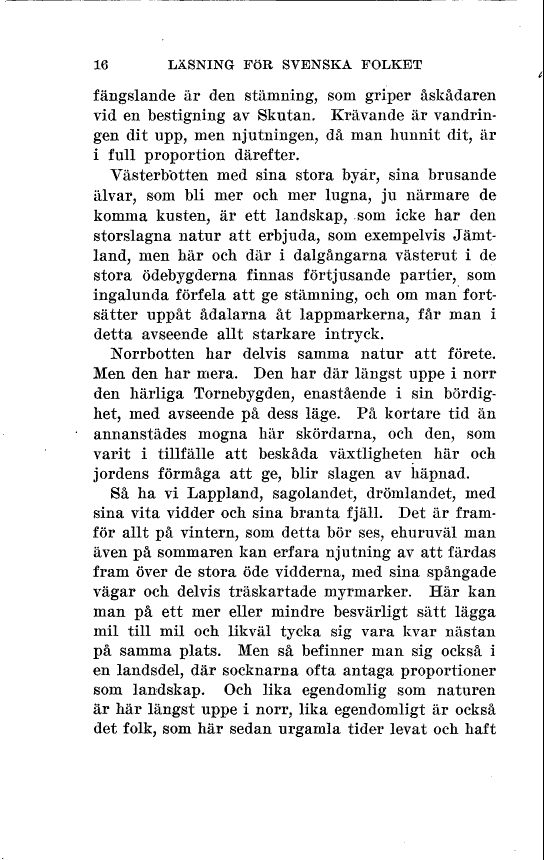 16 LÄSNING FÖR SVENSKA FOLKET

fängslande är den stämning, som griper åskådaren vid en bestigning av Skutan. Krävande är vandringen dit upp, men njutningen, då man hunnit dit, är i full proportion därefter.

Västerbotten med sina stora byär, sina brusande älvar, som bli mer och mer lugna, ju närmare de komma kusten, är ett landskap, som icke har den storslagna natur att erbjuda, som exempelvis Jämtland, men här och där i dalgångarna västerut i de stora ödebygderna finnas förtjusande partier, som ingalunda förfela att ge stämning, och om man fortsätter uppåt ådalarna åt lappmarkerna, får man i detta avseende allt starkare intryck.

Norrbotten har delvis samma natur att förete. Men den har mera. Den har där längst uppe i norr den härliga Tornebygden, enastående i sin bördighet, med avseende på dess läge. På kortare tid än annanstädes mogna här skördarna, och den, som varit i tillfälle att beskåda växtligheten här och jordens förmåga att ge, blir slagen av häpnad.

Så ha vi Lappland, sagolandet, drömlandet, med sina vita vidder och sina branta fjäll. Det är framför allt på vintern, som detta bör ses, ehuruväl man även på sommaren kan erfara njutning av att färdas fram över de stora öde vidderna, med sina spångade vägar och delvis träskartade myrmarker. Här kan man på ett mer eller mindre besvärligt sätt lägga mil till mil och likväl tycka sig vara kvar nästan på samma plats. Men så befinner man sig också i en landsdel, där socknarna ofta antaga proportioner som landskap. Och lika egendomlig som naturen är här längst uppe i norr, lika egendomligt är också det folk, som här sedan urgamla tider levat och haft